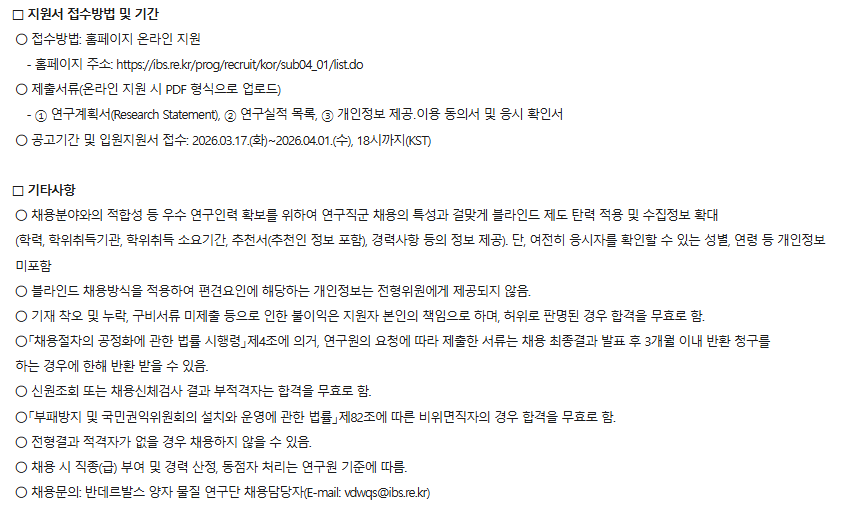 ☐ 지원서 접수방법 및 기간

○ 접수방법: 홈페이지 온라인 지원

- 홈페이지 주소: https://ibs.re.kr/prog/recruit/kor/sub04_01/list.do

○ 제출서류(온라인 지원 시 PDF 형식으로 업로드)

- ① 연구계획서(Research Statement), ② 연구실적 목록, ③ 개인정보 제공.이용 동의서 및 응시 확인서

○ 공고기간 및 입원지원서 접수: 2026.03.17.(화)~2026.04.01.(수), 18시까지(KST)

☐ 기타사항

○ 채용분야와의 적합성 등 우수 연구인력 확보를 위하여 연구직군 채용의 특성과 걸맞게 블라인드 제도 탄력 적용 및 수집정보 확대 (학력, 학위취득기관, 학위취득 소요기간, 추천서(추천인 정보 포함), 경력사항 등의 정보 제공). 단, 여전히 응시자를 확인할 수 있는 성별, 연령 등 개인정보 미포함

○ 블라인드 채용방식을 적용하여 편견요인에 해당하는 개인정보는 전형위원에게 제공되지 않음.

○ 기재 착오 및 누락, 구비서류 미제출 등으로 인한 불이익은 지원자 본인의 책임으로 하며, 허위로 판명된 경우 합격을 무효로 함.

○「채용절차의 공정화에 관한 법률 시행령」제4조에 의거, 연구원의 요청에 따라 제출한 서류는 채용 최종결과 발표 후 3개월 이내 반환 청구를 하는 경우에 한해 반환 받을 수 있음.

○ 신원조회 또는 채용신체검사 결과 부적격자는 합격을 무효로 함.

○「부패방지 및 국민권익위원회의 설치와 운영에 관한 법률」제82조에 따른 비위면직자의 경우 합격을 무효로 함.

○ 전형결과 적격자가 없을 경우 채용하지 않을 수 있음.

○ 채용 시 직종(급) 부여 및 경력 산정, 동점자 처리는 연구원 기준에 따름.

○ 채용문의: 반데르발스 양자 물질 연구단 채용담당자(E-mail: vdwqs@ibs.re.kr)